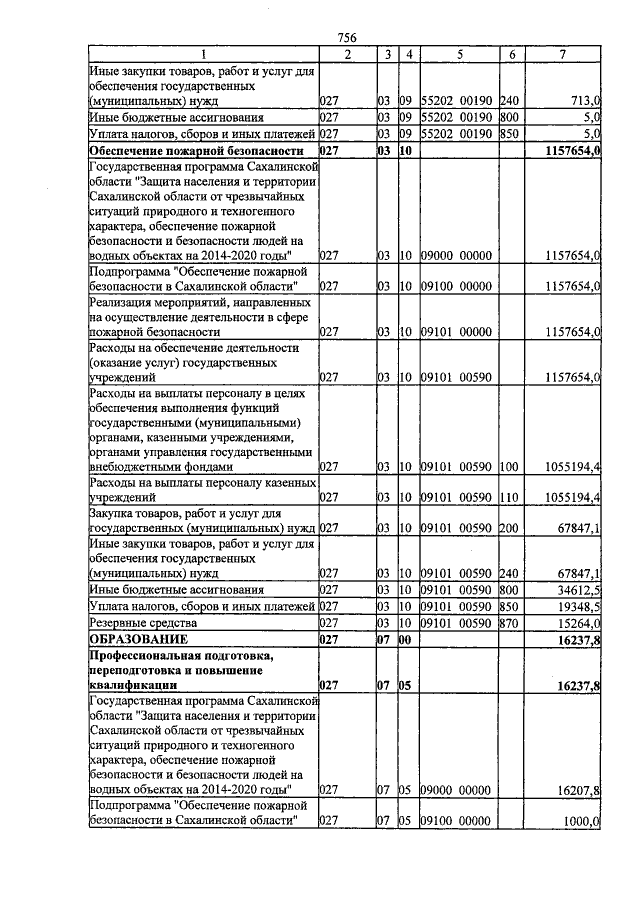 756

| 1 | 2 | 3 | 4 | 5 | 6 | 7 |
|---|---|---|---|---|---|---|
| Иные закупки товаров, работ и услуг для обеспечения государственных (муниципальных) нужд | 027 | 03 | 09 | 55202 00190 | 240 | 713,0 |
| Иные бюджетные ассигнования | 027 | 03 | 09 | 55202 00190 | 800 | 5,0 |
| Уплата налогов, сборов и иных платежей | 027 | 03 | 09 | 55202 00190 | 850 | 5,0 |
| Обеспечение пожарной безопасности | 027 | 03 | 10 | | | 1157654,0 |
| Государственная программа Сахалинской области "Защита населения и территории Сахалинской области от чрезвычайных ситуаций природного и техногенного характера, обеспечение пожарной безопасности и безопасности людей на водных объектах на 2014-2020 годы" | 027 | 03 | 10 | 09000 00000 | | 1157654,0 |
| Подпрограмма "Обеспечение пожарной безопасности в Сахалинской области" | 027 | 03 | 10 | 09100 00000 | | 1157654,0 |
| Реализация мероприятий, направленных на осуществление деятельности в сфере пожарной безопасности | 027 | 03 | 10 | 09101 00000 | | 1157654,0 |
| Расходы на обеспечение деятельности (оказание услуг) государственных учреждений | 027 | 03 | 10 | 09101 00590 | | 1157654,0 |
| Расходы на выплаты персоналу в целях обеспечения выполнения функций государственными (муниципальными) органами, казенными учреждениями, органами управления государственными внебюджетными фондами | 027 | 03 | 10 | 09101 00590 | 100 | 1055194,4 |
| Расходы на выплаты персоналу казенных учреждений | 027 | 03 | 10 | 09101 00590 | 110 | 1055194,4 |
| Закупка товаров, работ и услуг для государственных (муниципальных) нужд | 027 | 03 | 10 | 09101 00590 | 200 | 67847,1 |
| Иные закупки товаров, работ и услуг для обеспечения государственных (муниципальных) нужд | 027 | 03 | 10 | 09101 00590 | 240 | 67847,1 |
| Иные бюджетные ассигнования | 027 | 03 | 10 | 09101 00590 | 800 | 34612,5 |
| Уплата налогов, сборов и иных платежей | 027 | 03 | 10 | 09101 00590 | 850 | 19348,5 |
| Резервные средства | 027 | 03 | 10 | 09101 00590 | 870 | 15264,0 |
| ОБРАЗОВАНИЕ | 027 | 07 | 00 | | | 16237,8 |
| Профессиональная подготовка, переподготовка и повышение квалификации | 027 | 07 | 05 | | | 16237,8 |
| Государственная программа Сахалинской области "Защита населения и территории Сахалинской области от чрезвычайных ситуаций природного и техногенного характера, обеспечение пожарной безопасности и безопасности людей на водных объектах на 2014-2020 годы" | 027 | 07 | 05 | 09000 00000 | | 16207,8 |
| Подпрограмма "Обеспечение пожарной безопасности в Сахалинской области" | 027 | 07 | 05 | 09100 00000 | | 1000,0 |